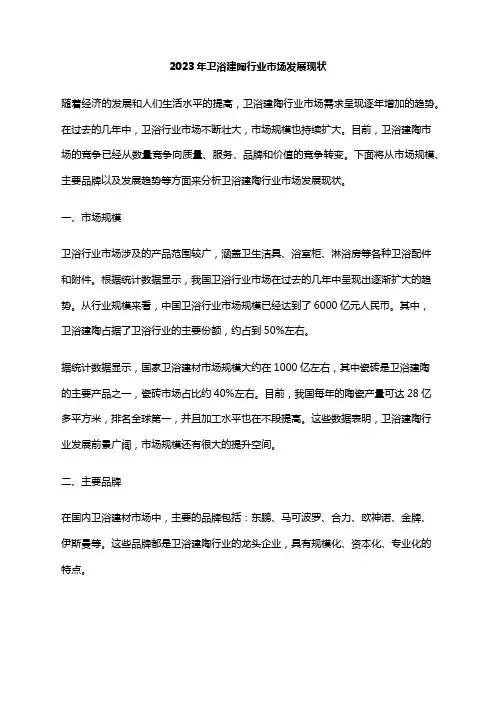 2023年卫浴建陶行业市场发展现状

随着经济的发展和人们生活水平的提高，卫浴建陶行业市场需求呈现逐年增加的趋势。在过去的几年中，卫浴行业市场不断壮大，市场规模也持续扩大。目前，卫浴建陶市场的竞争已经从数量竞争向质量、服务、品牌和价值的竞争转变。下面将从市场规模、主要品牌以及发展趋势等方面来分析卫浴建陶行业市场发展现状。

一、市场规模

卫浴行业市场涉及的产品范围较广，涵盖卫生洁具、浴室柜、淋浴房等各种卫浴配件和附件。根据统计数据显示，我国卫浴行业市场在过去的几年中呈现出逐渐扩大的趋势。从行业规模来看，中国卫浴行业市场规模已经达到了6000亿元人民币。其中，卫浴建陶占据了卫浴行业的主要份额，约占到50%左右。

据统计数据显示，国家卫浴建材市场规模大约在1000亿左右，其中瓷砖是卫浴建陶的主要产品之一，瓷砖市场占比约40%左右。目前，我国每年的陶瓷产量可达28亿多平方米，排名全球第一，并且加工水平也在不段提高。这些数据表明，卫浴建陶行业发展前景广阔，市场规模还有很大的提升空间。

二、主要品牌

在国内卫浴建材市场中，主要的品牌包括：东鹏、马可波罗、合力、欧神诺、金牌、伊斯曼等。这些品牌都是卫浴建陶行业的龙头企业，具有规模化、资本化、专业化的特点。